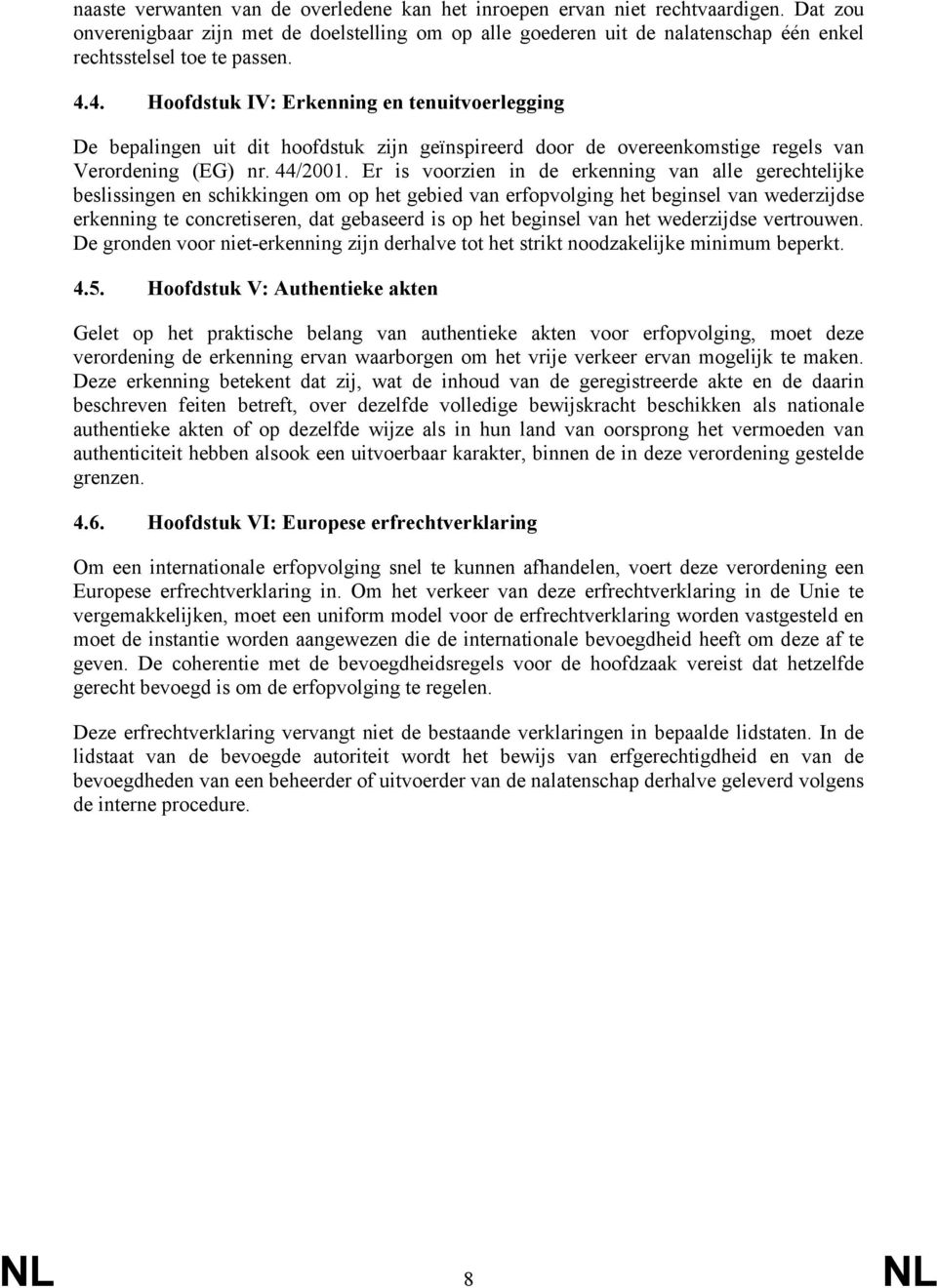 naaste verwanten van de overledene kan het inroepen ervan niet rechtvaardigen. Dat zou onverenigbaar zijn met de doelstelling om op alle goederen uit de nalatenschap één enkel rechtsstelsel toe te passen.

4.4. Hoofdstuk IV: Erkenning en tenuitvoerlegging

De bepalingen uit dit hoofdstuk zijn geïnspireerd door de overeenkomstige regels van Verordening (EG) nr. 44/2001. Er is voorzien in de erkenning van alle gerechtelijke beslissingen en schikkingen om op het gebied van erfopvolging het beginsel van wederzijdse erkenning te concretiseren, dat gebaseerd is op het beginsel van het wederzijdse vertrouwen. De gronden voor niet-erkenning zijn derhalve tot het strikt noodzakelijke minimum beperkt.

4.5. Hoofdstuk V: Authentieke akten

Gelet op het praktische belang van authentieke akten voor erfopvolging, moet deze verordening de erkenning ervan waarborgen om het vrije verkeer ervan mogelijk te maken. Deze erkenning betekent dat zij, wat de inhoud van de geregistreerde akte en de daarin beschreven feiten betreft, over dezelfde volledige bewijskracht beschikken als nationale authentieke akten of op dezelfde wijze als in hun land van oorsprong het vermoeden van authenticiteit hebben alsook een uitvoerbaar karakter, binnen de in deze verordening gestelde grenzen.

4.6. Hoofdstuk VI: Europese erfrechtverklaring

Om een internationale erfopvolging snel te kunnen afhandelen, voert deze verordening een Europese erfrechtverklaring in. Om het verkeer van deze erfrechtverklaring in de Unie te vergemakkelijken, moet een uniform model voor de erfrechtverklaring worden vastgesteld en moet de instantie worden aangewezen die de internationale bevoegdheid heeft om deze af te geven. De coherentie met de bevoegdheidsregels voor de hoofdzaak vereist dat hetzelfde gerecht bevoegd is om de erfopvolging te regelen.

Deze erfrechtverklaring vervangt niet de bestaande verklaringen in bepaalde lidstaten. In de lidstaat van de bevoegde autoriteit wordt het bewijs van erfgerechtigdheid en van de bevoegdheden van een beheerder of uitvoerder van de nalatenschap derhalve geleverd volgens de interne procedure.

NL 8 NL